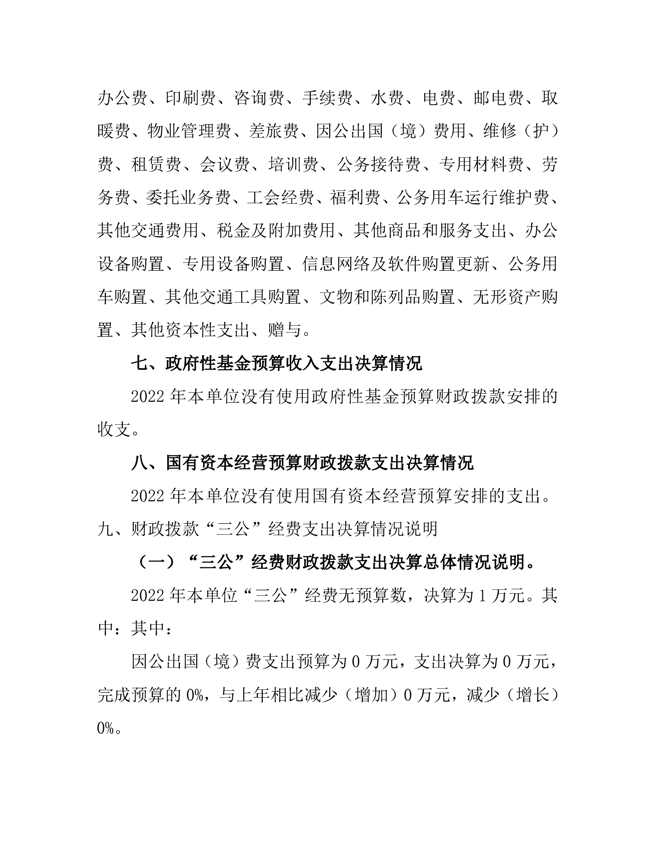 办公费、印刷费、咨询费、手续费、水费、电费、邮电费、取暖费、物业管理费、差旅费、因公出国（境）费用、维修（护）费、租赁费、会议费、培训费、公务接待费、专用材料费、劳务费、委托业务费、工会经费、福利费、公务用车运行维护费、其他交通费用、税金及附加费用、其他商品和服务支出、办公设备购置、专用设备购置、信息网络及软件购置更新、公务用车购置、其他交通工具购置、文物和陈列品购置、无形资产购置、其他资本性支出、赠与。

七、政府性基金预算收入支出决算情况

2022 年本单位没有使用政府性基金预算财政拨款安排的收支。

八、国有资本经营预算财政拨款支出决算情况

2022 年本单位没有使用国有资本经营预算安排的支出。

九、财政拨款“三公”经费支出决算情况说明

（一）“三公”经费财政拨款支出决算总体情况说明。

2022 年本单位“三公”经费无预算数，决算为 1 万元。其中：其中：

因公出国（境）费支出预算为 0 万元，支出决算为 0 万元，完成预算的 0%，与上年相比减少（增加）0 万元，减少（增长）0%。